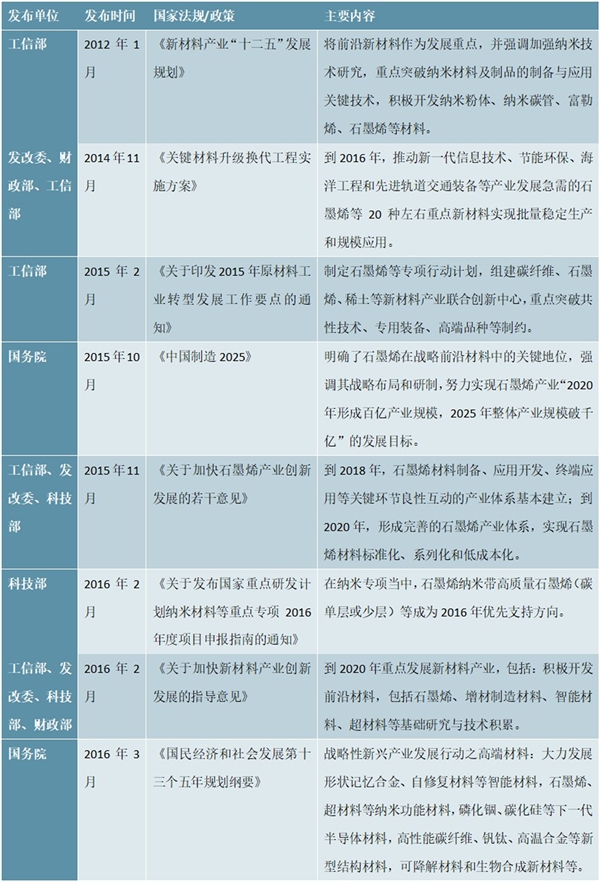 | 发布单位 | 发布时间 | 国家法规/政策 | 主要内容 |
|---|---|---|---|
| 工信部 | 2012 年 1 月 | 《新材料产业“十二五”发展规划》 | 将前沿新材料作为发展重点，并强调加强纳米技术研究，重点突破纳米材料及制品的制备与应用关键技术，积极开发纳米粉体、纳米碳管、富勒烯、石墨烯等材料。 |
| 发改委、财政部、工信部 | 2014 年 11 月 | 《关键材料升级换代工程实施方案》 | 到 2016 年，推动新一代信息技术、节能环保、海洋工程和先进轨道交通装备等产业发展急需的石墨烯等 20 种左右重点新材料实现批量稳定生产和规模应用。 |
| 工信部 | 2015 年 2 月 | 《关于印发 2015 年原材料工业转型发展工作要点的通知》 | 制定石墨烯等专项行动计划，组建碳纤维、石墨烯、稀土等新材料产业联合创新中心，重点突破共性技术、专用装备、高端品种等制约。 |
| 国务院 | 2015 年 10 月 | 《中国制造 2025》 | 明确了石墨烯在战略前沿材料中的关键地位，强调其战略布局和研制，努力实现石墨烯产业“2020 年形成百亿产业规模，2025 年整体产业规模破千亿”的发展目标。 |
| 工信部、发改委、科技部 | 2015 年 11 月 | 《关于加快石墨烯产业创新发展的若干意见》 | 到 2018 年，石墨烯材料制备、应用开发、终端应用等关键环节良性互动的产业体系基本建立；到 2020 年，形成完善的石墨烯产业体系，实现石墨烯材料标准化、系列化和低成本化。 |
| 科技部 | 2016 年 2 月 | 《关于发布国家重点研发计划纳米材料等重点专项 2016 年度项目申报指南的通知》 | 在纳米专项当中，石墨烯纳米带高质量石墨烯（碳单层或少层）等成为 2016 年优先支持方向。 |
| 工信部、发改委、科技部、财政部 | 2016 年 2 月 | 《关于加快新材料产业创新发展的指导意见》 | 到 2020 年重点发展新材料产业，包括：积极开发前沿材料，包括石墨烯、增材制造材料、智能材料、超材料等基础研究与技术积累。 |
| 国务院 | 2016 年 3 月 | 《国民经济和社会发展第十三个五年规划纲要》 | 战略性新兴产业发展行动之高端材料：大力发展形状记忆合金、自修复材料等智能材料，石墨烯、超材料等纳米功能材料，磷化铟、碳化硅等下一代半导体材料，高性能碳纤维、钒钛、高温合金等新型结构材料，可降解材料和生物合成新材料等。 |